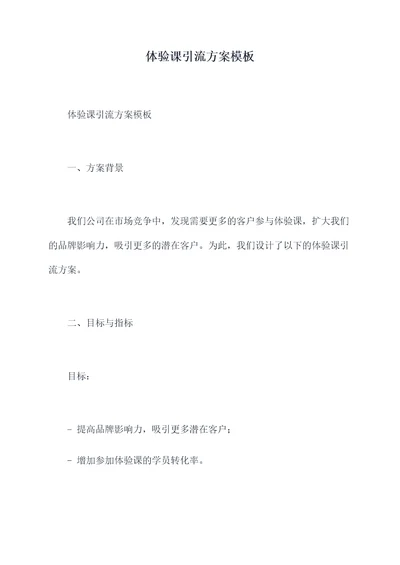 体验课引流方案模板

体验课引流方案模板

一、方案背景

我们公司在市场竞争中，发现需要更多的客户参与体验课，扩大我们的品牌影响力，吸引更多的潜在客户。为此，我们设计了以下的体验课引流方案。

二、目标与指标

目标：

- 提高品牌影响力，吸引更多潜在客户；

- 增加参加体验课的学员转化率。